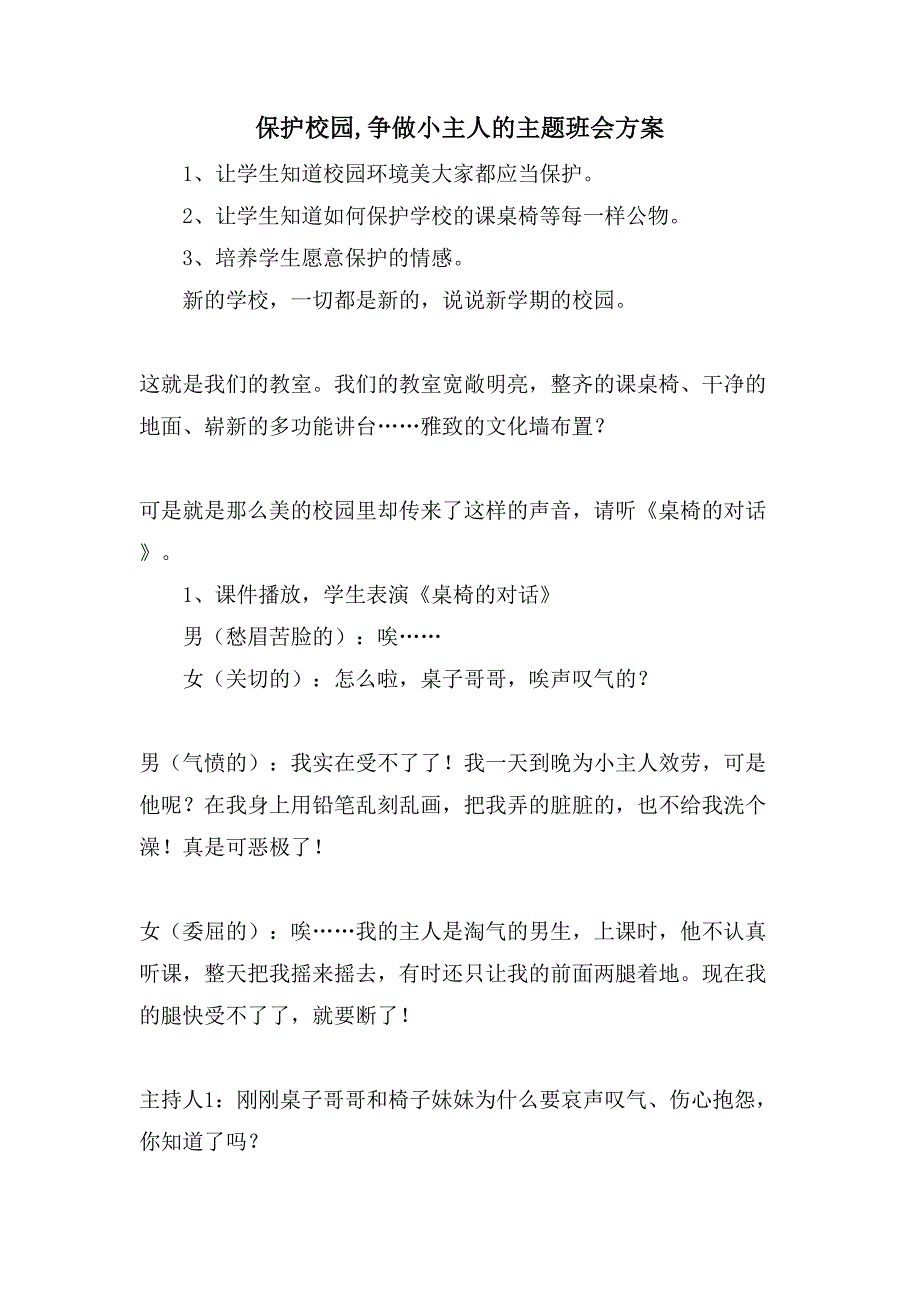 保护校园,争做小主人的主题班会方案

1、让学生知道校园环境美大家都应当保护。

2、让学生知道如何保护学校的课桌椅等每一样公物。

3、培养学生愿意保护的情感。

新的学校，一切都是新的，说说新学期的校园。

这就是我们的教室。我们的教室宽敞明亮，整齐的课桌椅、干净的地面、崭新的多功能讲台……雅致的文化墙布置？

可是就是那么美的校园里却传来了这样的声音，请听《桌椅的对话》。

1、课件播放，学生表演《桌椅的对话》

男（愁眉苦脸的）：唉……

女（关切的）：怎么啦，桌子哥哥，唉声叹气的？

男（气愤的）：我实在受不了了！我一天到晚为小主人效劳，可是他呢？在我身上用铅笔乱刻乱画，把我弄的脏脏的，也不给我洗个澡！真是可恶极了！

女（委屈的）：唉……我的主人是淘气的男生，上课时，他不认真听课，整天把我摇来摇去，有时还只让我的前面两腿着地。现在我的腿快受不了了，就要断了！

主持人1：刚刚桌子哥哥和椅子妹妹为什么要哀声叹气、伤心抱怨，你知道了吗？